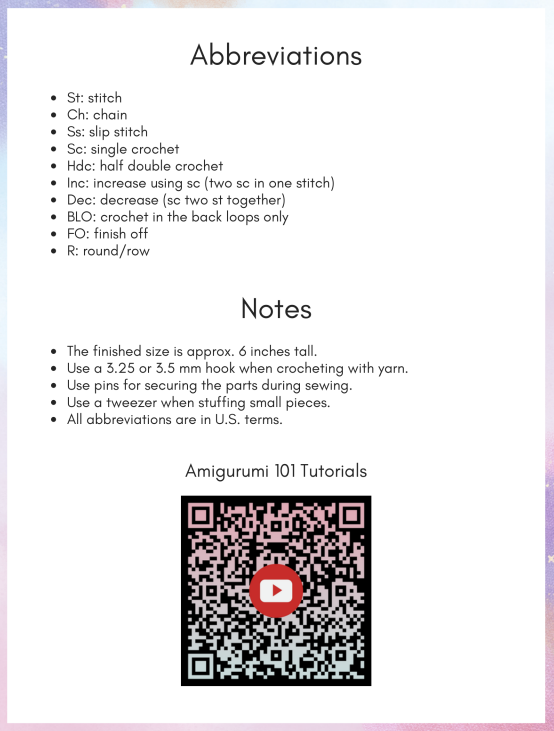 Abbreviations

- St: stitch
- Ch: chain
- Ss: slip stitch
- Sc: single crochet
- Hdc: half double crochet
- Inc: increase using sc (two sc in one stitch)
- Dec: decrease (sc two st together)
- BLO: crochet in the back loops only
- FO: finish off
- R: round/row

Notes

- The finished size is approx. 6 inches tall.
- Use a 3.25 or 3.5 mm hook when crocheting with yarn.
- Use pins for securing the parts during sewing.
- Use a tweezer when stuffing small pieces.
- All abbreviations are in U.S. terms.

Amigurumi 101 Tutorials